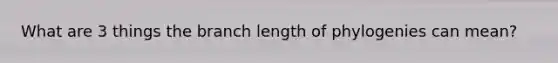 What are 3 things the branch length of phylogenies can mean?